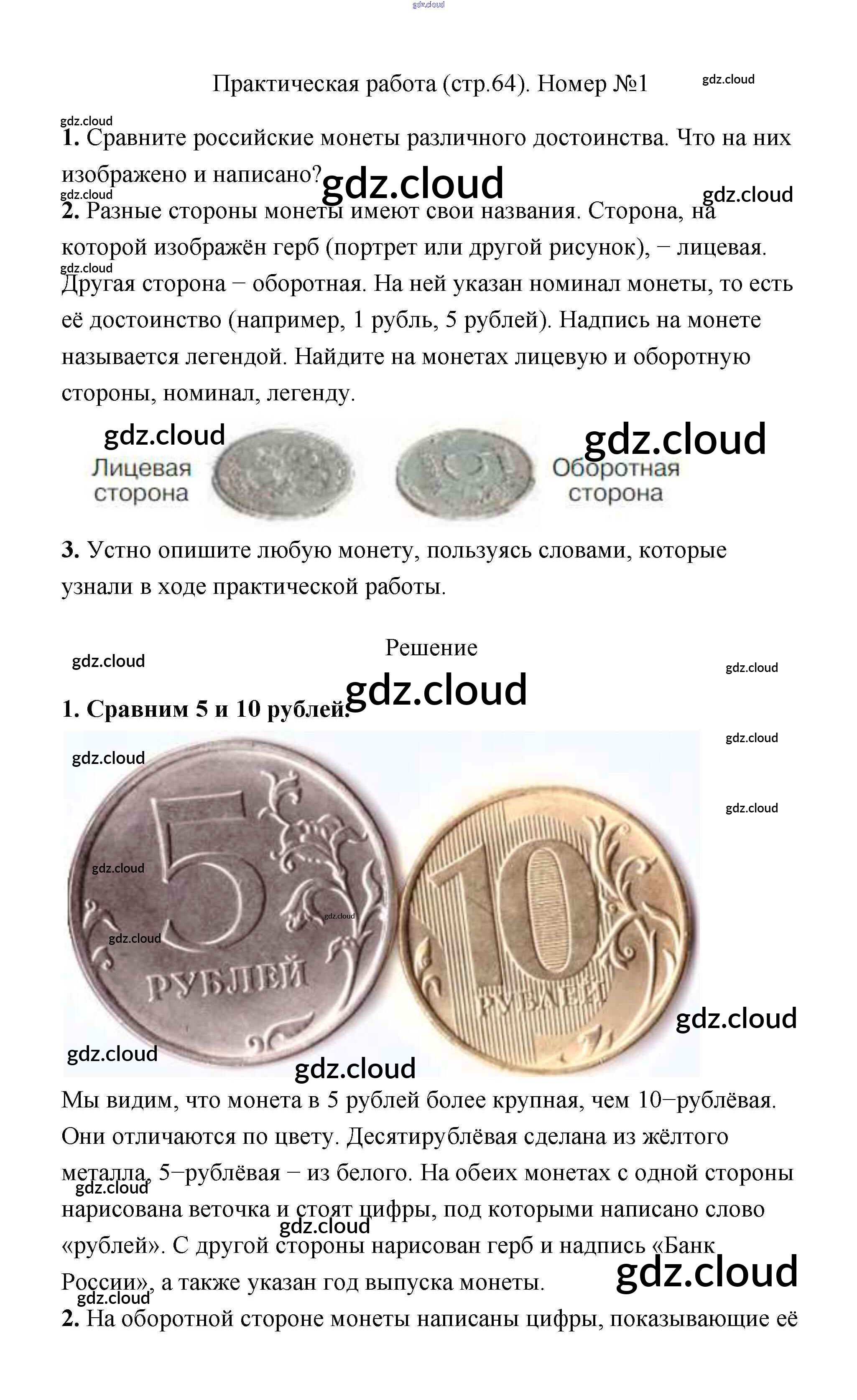 Практическая работа (стр.64). Номер №1

1. Сравните российские монеты различного достоинства. Что на них изображено и написано?

2. Разные стороны монеты имеют свои названия. Сторона, на которой изображён герб (портрет или другой рисунок), − лицевая. Другая сторона − оборотная. На ней указан номинал монеты, то есть её достоинство (например, 1 рубль, 5 рублей). Надпись на монете называется легендой. Найдите на монетах лицевую и оборотную стороны, номинал, легенду.

Лицевая сторона

Оборотная сторона

3. Устно опишите любую монету, пользуясь словами, которые узнали в ходе практической работы.

Решение

1. Сравним 5 и 10 рублей.

5
РУБЛЕЙ

10
РУБЛЕЙ

Мы видим, что монета в 5 рублей более крупная, чем 10−рублёвая. Они отличаются по цвету. Десятирублёвая сделана из жёлтого металла, 5−рублёвая − из белого. На обеих монетах с одной стороны нарисована веточка и стоят цифры, под которыми написано слово «рублей». С другой стороны нарисован герб и надпись «Банк России», а также указан год выпуска монеты.

2. На оборотной стороне монеты написаны цифры, показывающие её

gdz.cloud